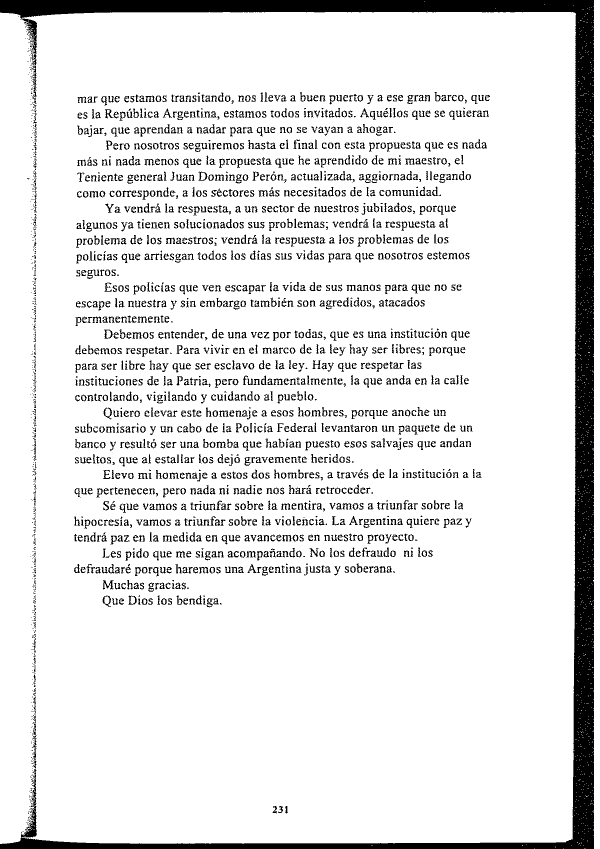 mar que estamos transitando, nos lleva a buen puerto y a ese gran barco, que es la República Argentina, estamos todos invitados. Aquéllos que se quieran bajar, que aprendan a nadar para que no se vayan a ahogar.

Pero nosotros seguiremos hasta el final con esta propuesta que es nada más ni nada menos que la propuesta que he aprendido de mi maestro, el Teniente general Juan Domingo Perón, actualizada, aggiornada, llegando como corresponde, a los sectores más necesitados de la comunidad.

Ya vendrá la respuesta, a un sector de nuestros jubilados, porque algunos ya tienen solucionados sus problemas; vendrá la respuesta al problema de los maestros; vendrá la respuesta a los problemas de los policías que arriesgan todos los días sus vidas para que nosotros estemos seguros.

Esos policías que ven escapar la vida de sus manos para que no se escape la nuestra y sin embargo también son agredidos, atacados permanentemente.

Debemos entender, de una vez por todas, que es una institución que debemos respetar. Para vivir en el marco de la ley hay ser libres; porque para ser libre hay que ser esclavo de la ley. Hay que respetar las instituciones de la Patria, pero fundamentalmente, la que anda en la calle controlando, vigilando y cuidando al pueblo.

Quiero elevar este homenaje a esos hombres, porque anoche un subcomisario y un cabo de la Policía Federal levantaron un paquete de un banco y resultó ser una bomba que habían puesto esos salvajes que andan sueltos, que al estallar los dejó gravemente heridos.

Elevo mi homenaje a estos dos hombres, a través de la institución a la que pertenecen, pero nada ni nadie nos hará retroceder.

Sé que vamos a triunfar sobre la mentira, vamos a triunfar sobre la hipocresía, vamos a triunfar sobre la violencia. La Argentina quiere paz y tendrá paz en la medida en que avancemos en nuestro proyecto.

Les pido que me sigan acompañando. No los defraudo ni los defraudaré porque haremos una Argentina justa y soberana.

Muchas gracias.

Que Dios los bendiga.

231